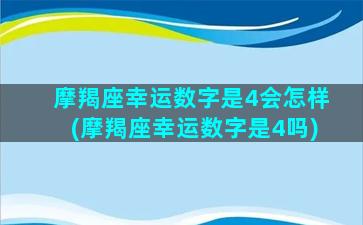 摩羯座幸运数字是4会怎样
(摩羯座幸运数字是4吗)